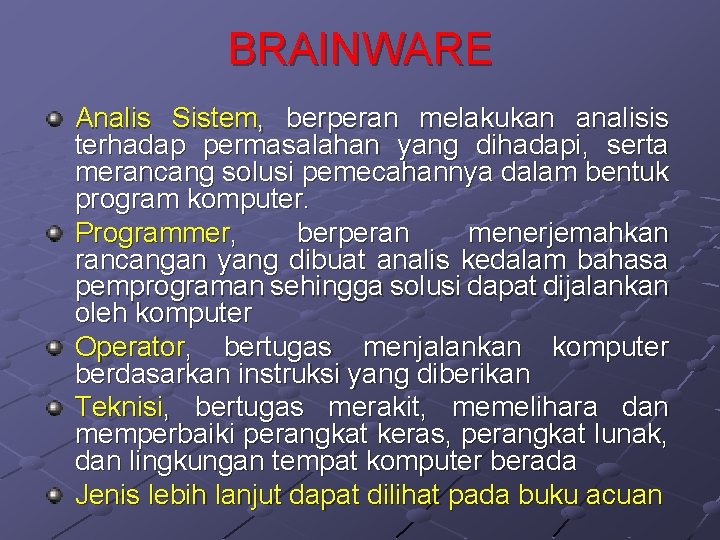 BRAINWARE

Analis Sistem, berperan melakukan analisis terhadap permasalahan yang dihadapi, serta merancang solusi pemecahannya dalam bentuk program komputer.

Programmer, berperan menerjemahkan rancangan yang dibuat analis kedalam bahasa pemprograman sehingga solusi dapat dijalankan oleh komputer

Operator, bertugas menjalankan komputer berdasarkan instruksi yang diberikan

Teknisi, bertugas merakit, memelihara dan memperbaiki perangkat keras, perangkat lunak, dan lingkungan tempat komputer berada

Jenis lebih lanjut dapat dilihat pada buku acuan